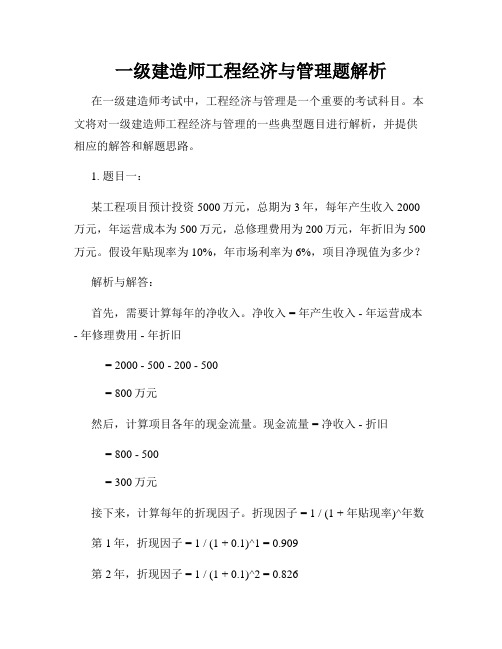 一级建造师工程经济与管理题解析

在一级建造师考试中，工程经济与管理是一个重要的考试科目。本文将对一级建造师工程经济与管理的一些典型题目进行解析，并提供相应的解答和解题思路。

1. 题目一：

某工程项目预计投资 5000 万元，总期为 3 年，每年产生收入 2000 万元，年运营成本为 500 万元，总修理费用为 200 万元，年折旧为 500 万元。假设年贴现率为 10%，年市场利率为 6%，项目净现值为多少？

解析与解答：

首先，需要计算每年的净收入。净收入 = 年产生收入 - 年运营成本 - 年修理费用 - 年折旧

= 2000 - 500 - 200 - 500

= 800 万元

然后，计算项目各年的现金流量。现金流量 = 净收入 - 折旧

= 800 - 500

= 300 万元

接下来，计算每年的折现因子。折现因子 = 1 / (1 + 年贴现率)^年数

第 1 年，折现因子 = 1 / (1 + 0.1)^1 = 0.909

第 2 年，折现因子 = 1 / (1 + 0.1)^2 = 0.826